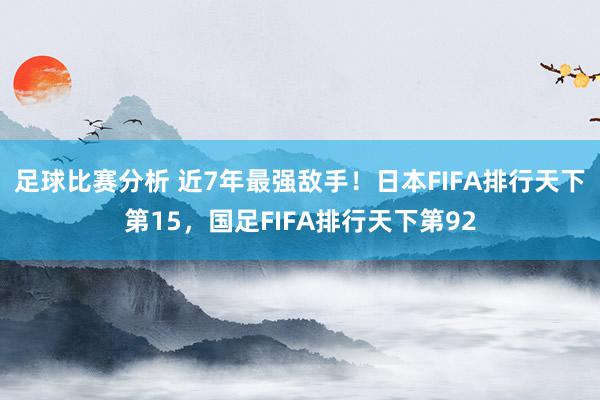 足球比赛分析 近7年最强敌手！日本FIFA排行天下第15，国足FIFA排行天下第92